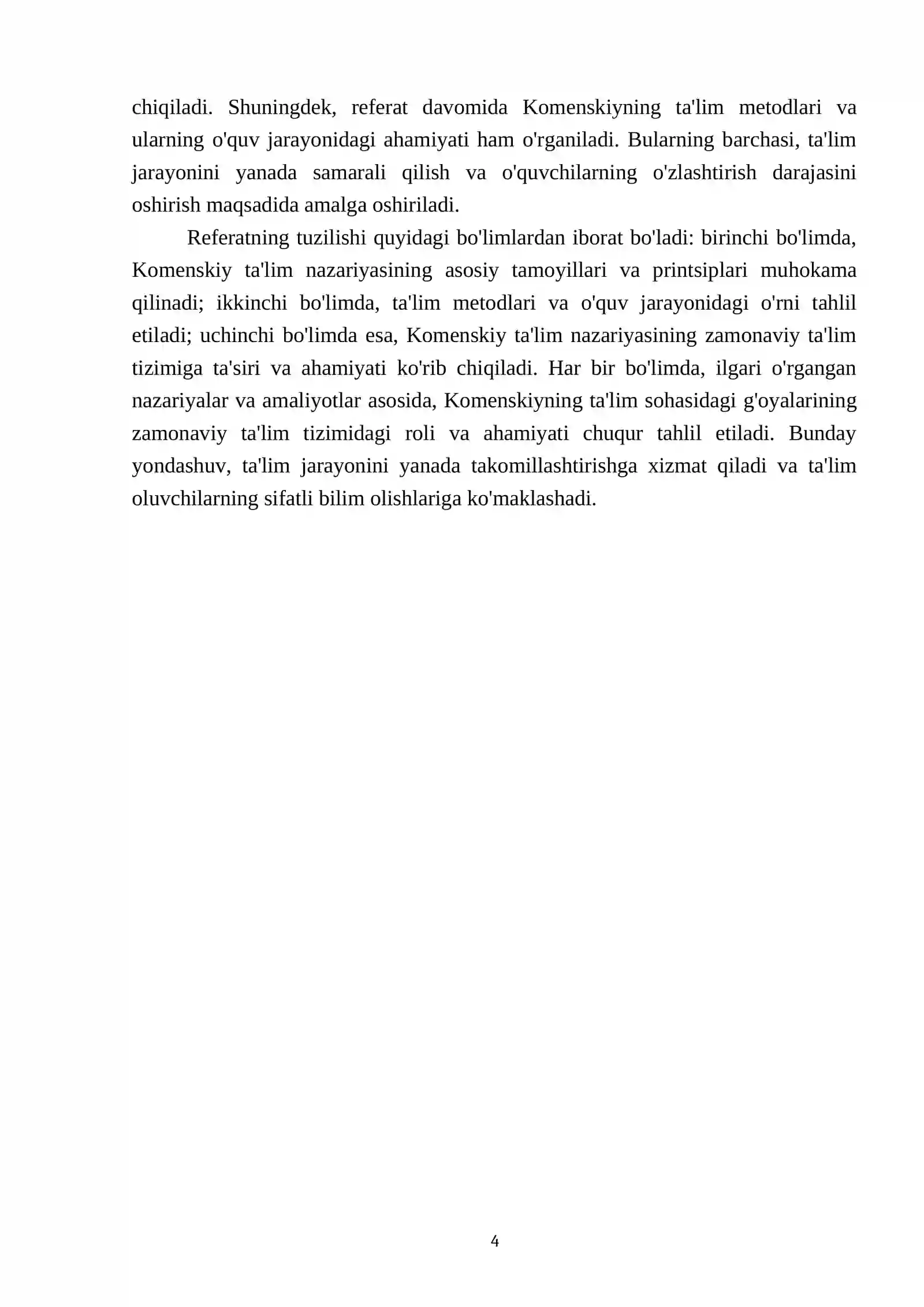 chiqiladi. Shuningdek, referat davomida Komenskiyning ta'lim metodlari va ularning o'quv jarayonidagi ahamiyati ham o'rganiladi. Bularning barchasi, ta'lim jarayonini yanada samarali qilish va o'quvchilarning o'zlashtirish darajasini oshirish maqsadida amalga oshiriladi.

Referatning tuzilishi quyidagi bo'limlardan iborat bo'ladi: birinchi bo'limda, Komenskiy ta'lim nazariyasining asosiy tamoyillari va printsiplari muhokama qilinadi; ikkinchi bo'limda, ta'lim metodlari va o'quv jarayonidagi o'rni tahlil etiladi; uchinchi bo'limda esa, Komenskiy ta'lim nazariyasining zamonaviy ta'lim tizimiga ta'siri va ahamiyati ko'rib chiqiladi. Har bir bo'limda, ilgari o'rgangan nazariyalar va amaliyotlar asosida, Komenskiyning ta'lim sohasidagi g'oyalarining zamonaviy ta'lim tizimidagi roli va ahamiyati chuqur tahlil etiladi. Bunday yondashuv, ta'lim jarayonini yanada takomillashtirishga xizmat qiladi va ta'lim oluvchilarning sifatli bilim olishlariga ko'maklashadi.

4